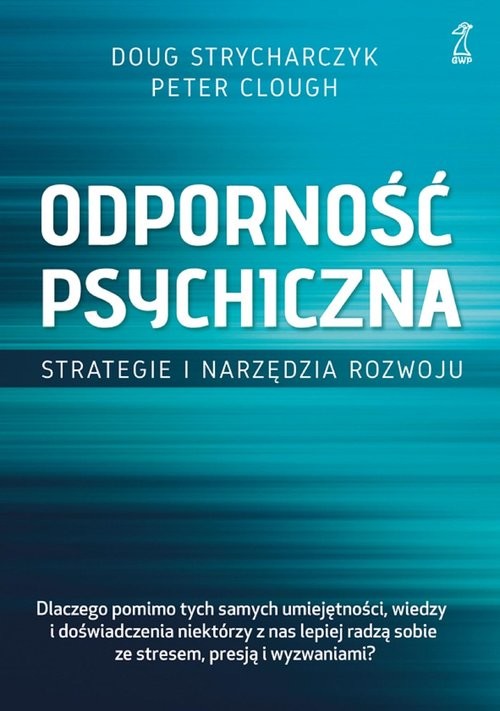 DOUG STRYCHARCZYK
PETER CLOUGH

GWP

ODPORNOŚĆ
PSYCHICZNA

STRATEGIE I NARZĘDZIA ROZWOJU

Dlaczego pomimo tych samych umiejętności, wiedzy i doświadczenia niektórzy z nas lepiej radzą sobie ze stresem, presją i wyzwaniami?